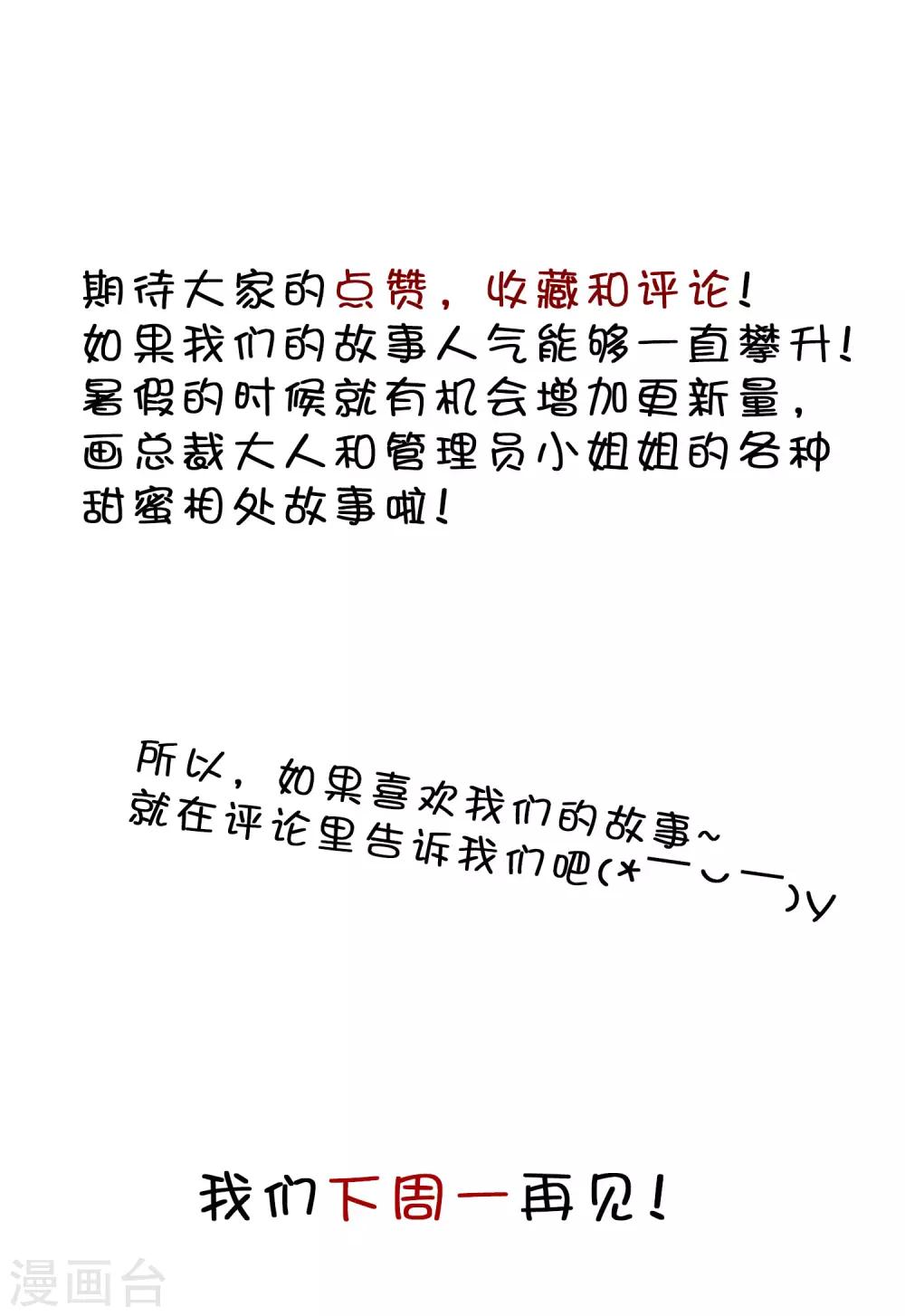 期待大家的点赞，收藏和评论！
如果我们的故事人气能够一直攀升！
暑假的时候就有机会增加更新量，
画总裁大人和管理员小姐姐的各种
甜蜜相处故事啦！

所以，如果喜欢我们的故事~
就在评论里告诉我们吧(*￣︶￣)y

我们下周一再见！

漫画台